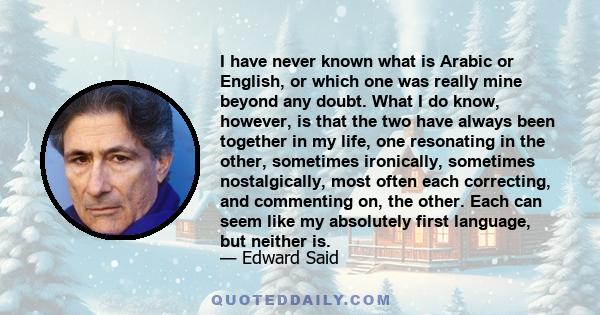 I have never known what is Arabic or English, or which one was really mine beyond any doubt. What I do know, however, is that the two have always been together in my life, one resonating in the other, sometimes ironically, sometimes nostalgically, most often each correcting, and commenting on, the other. Each can seem like my absolutely first language, but neither is.

— Edward Said

QUOTEDDAILY.COM